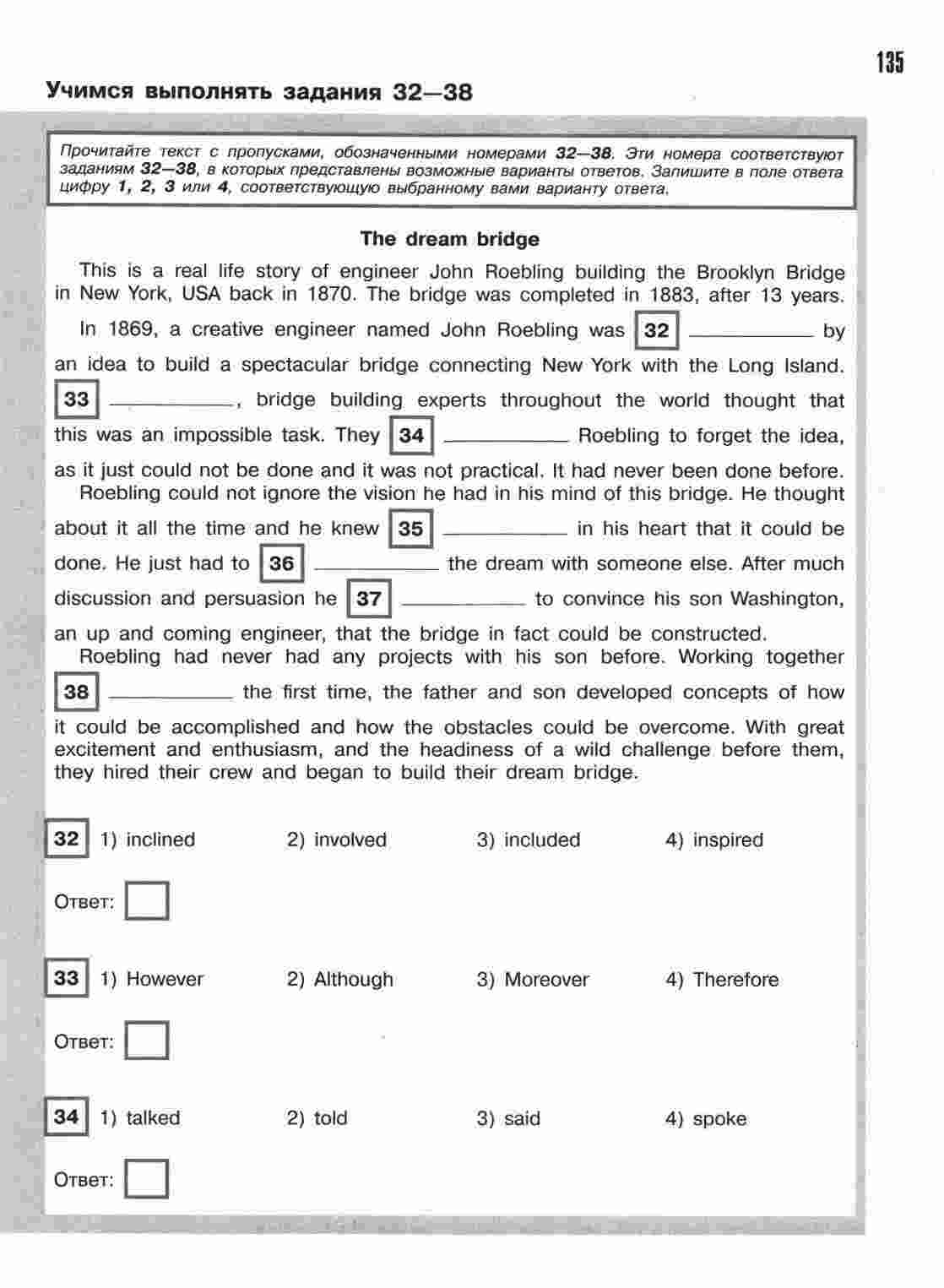 135

Учимся выполнять задания 32—38

Прочитайте текст с пропусками, обозначенными номерами 32—38. Эти номера соответствуют заданиям 32—38, в которых представлены возможные варианты ответов. Запишите в поле ответа цифру 1, 2, 3 или 4, соответствующую выбранному вами варианту ответа.

The dream bridge

This is a real life story of engineer John Roebling building the Brooklyn Bridge in New York, USA back in 1870. The bridge was completed in 1883, after 13 years.

In 1869, a creative engineer named John Roebling was 32 __________ by an idea to build a spectacular bridge connecting New York with the Long Island. 33 __________, bridge building experts throughout the world thought that this was an impossible task. They 34 __________ Roebling to forget the idea, as it just could not be done and it was not practical. It had never been done before.

Roebling could not ignore the vision he had in his mind of this bridge. He thought about it all the time and he knew 35 __________ in his heart that it could be done. He just had to 36 __________ the dream with someone else. After much discussion and persuasion he 37 __________ to convince his son Washington, an up and coming engineer, that the bridge in fact could be constructed.

Roebling had never had any projects with his son before. Working together 38 __________ the first time, the father and son developed concepts of how it could be accomplished and how the obstacles could be overcome. With great excitement and enthusiasm, and the headiness of a wild challenge before them, they hired their crew and began to build their dream bridge.

32 1) inclined 2) involved 3) included 4) inspired

Ответ:

33 1) However 2) Although 3) Moreover 4) Therefore

Ответ:

34 1) talked 2) told 3) said 4) spoke

Ответ: